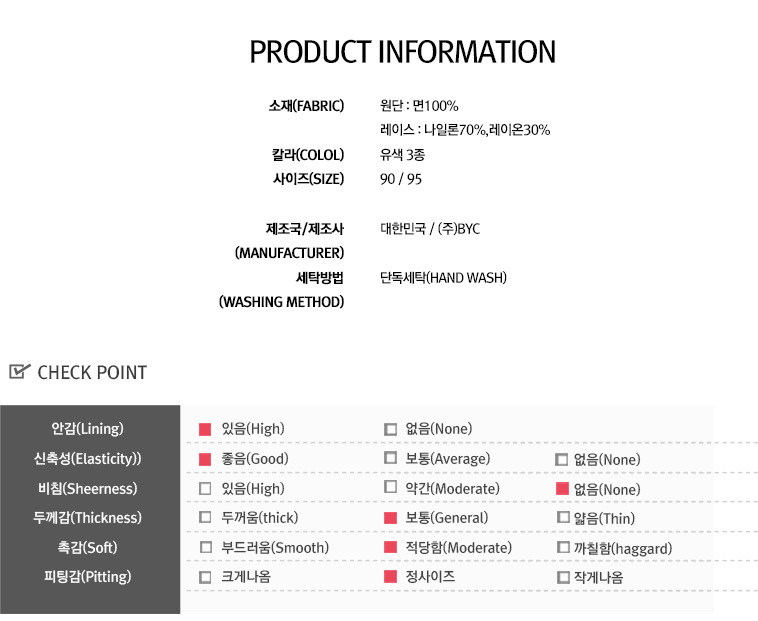 PRODUCT INFORMATION

소재(FABRIC) 원단 : 면100%
레이스 : 나일론70%,레이온30%

칼라(COLOL) 유색 3종

사이즈(SIZE) 90 / 95

제조국/제조사 (MANUFACTURER) 대한민국 / (주)BYC

세탁방법 (WASHING METHOD) 단독세탁(HAND WASH)

CHECK POINT

| | | | |
|---|---|---|---|
| 안감(Lining) | 있음(High) | 없음(None) | |
| 신축성(Elasticity)) | 좋음(Good) | 보통(Average) | 없음(None) |
| 비침(Sheerness) | 있음(High) | 약간(Moderate) | 없음(None) |
| 두께감(Thickness) | 두꺼움(thick) | 보통(General) | 얇음(Thin) |
| 촉감(Soft) | 부드러움(Smooth) | 적당함(Moderate) | 까칠함(haggard) |
| 피팅감(Pitting) | 크게나옴 | 정사이즈 | 작게나옴 |